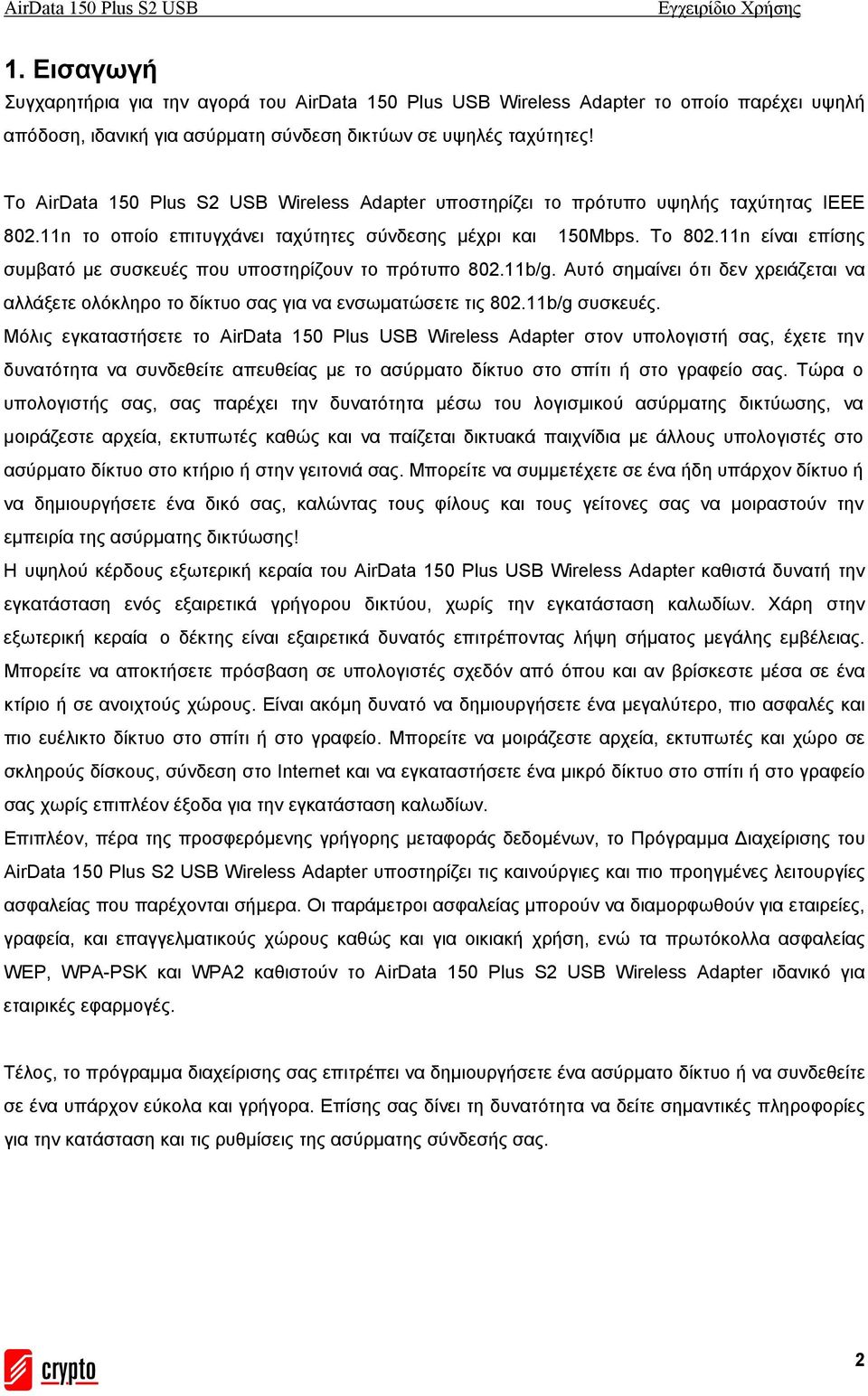 AirData 150 Plus S2 USB Εγχειρίδιο Χρήσης

1. Εισαγωγή

Συγχαρητήρια για την αγορά του AirData 150 Plus USB Wireless Adapter το οποίο παρέχει υψηλή απόδοση, ιδανική για ασύρματη σύνδεση δικτύων σε υψηλές ταχύτητες!

Το AirData 150 Plus S2 USB Wireless Adapter υποστηρίζει το πρότυπο υψηλής ταχύτητας IEEE 802.11n το οποίο επιτυγχάνει ταχύτητες σύνδεσης μέχρι και 150Mbps. Το 802.11n είναι επίσης συμβατό με συσκευές που υποστηρίζουν το πρότυπο 802.11b/g. Αυτό σημαίνει ότι δεν χρειάζεται να αλλάξετε ολόκληρο το δίκτυο σας για να ενσωματώσετε τις 802.11b/g συσκευές.
Μόλις εγκαταστήσετε το AirData 150 Plus USB Wireless Adapter στον υπολογιστή σας, έχετε την δυνατότητα να συνδεθείτε απευθείας με το ασύρματο δίκτυο στο σπίτι ή στο γραφείο σας. Τώρα ο υπολογιστής σας, σας παρέχει την δυνατότητα μέσω του λογισμικού ασύρματης δικτύωσης, να μοιράζεστε αρχεία, εκτυπωτές καθώς και να παίζεται δικτυακά παιχνίδια με άλλους υπολογιστές στο ασύρματο δίκτυο στο κτήριο ή στην γειτονιά σας. Μπορείτε να συμμετέχετε σε ένα ήδη υπάρχον δίκτυο ή να δημιουργήσετε ένα δικό σας, καλώντας τους φίλους και τους γείτονες σας να μοιραστούν την εμπειρία της ασύρματης δικτύωσης!
Η υψηλού κέρδους εξωτερική κεραία του AirData 150 Plus USB Wireless Adapter καθιστά δυνατή την εγκατάσταση ενός εξαιρετικά γρήγορου δικτύου, χωρίς την εγκατάσταση καλωδίων. Χάρη στην εξωτερική κεραία ο δέκτης είναι εξαιρετικά δυνατός επιτρέποντας λήψη σήματος μεγάλης εμβέλειας. Μπορείτε να αποκτήσετε πρόσβαση σε υπολογιστές σχεδόν από όπου και αν βρίσκεστε μέσα σε ένα κτίριο ή σε ανοιχτούς χώρους. Είναι ακόμη δυνατό να δημιουργήσετε ένα μεγαλύτερο, πιο ασφαλές και πιο ευέλικτο δίκτυο στο σπίτι ή στο γραφείο. Μπορείτε να μοιράζεστε αρχεία, εκτυπωτές και χώρο σε σκληρούς δίσκους, σύνδεση στο Internet και να εγκαταστήσετε ένα μικρό δίκτυο στο σπίτι ή στο γραφείο σας χωρίς επιπλέον έξοδα για την εγκατάσταση καλωδίων.
Επιπλέον, πέρα της προσφερόμενης γρήγορης μεταφοράς δεδομένων, το Πρόγραμμα Διαχείρισης του AirData 150 Plus S2 USB Wireless Adapter υποστηρίζει τις καινούργιες και πιο προηγμένες λειτουργίες ασφαλείας που παρέχονται σήμερα. Οι παράμετροι ασφαλείας μπορούν να διαμορφωθούν για εταιρείες, γραφεία, και επαγγελματικούς χώρους καθώς και για οικιακή χρήση, ενώ τα πρωτόκολλα ασφαλείας WEP, WPA-PSK και WPA2 καθιστούν το AirData 150 Plus S2 USB Wireless Adapter ιδανικό για εταιρικές εφαρμογές.

Τέλος, το πρόγραμμα διαχείρισης σας επιτρέπει να δημιουργήσετε ένα ασύρματο δίκτυο ή να συνδεθείτε σε ένα υπάρχον εύκολα και γρήγορα. Επίσης σας δίνει τη δυνατότητα να δείτε σημαντικές πληροφορίες για την κατάσταση και τις ρυθμίσεις της ασύρματης σύνδεσής σας.

crypto 2